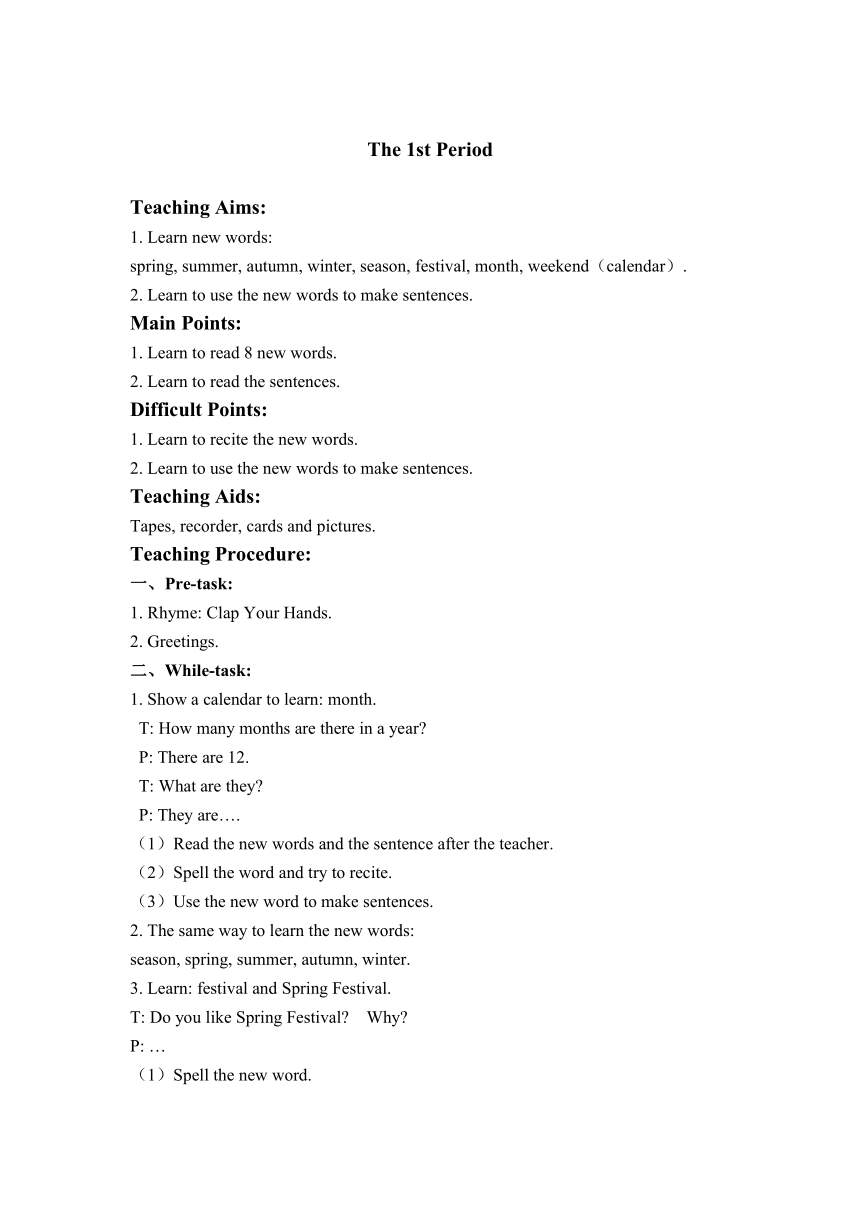 The 1st Period

Teaching Aims:

1. Learn new words:
spring, summer, autumn, winter, season, festival, month, weekend（calendar）.
2. Learn to use the new words to make sentences.

Main Points:

1. Learn to read 8 new words.
2. Learn to read the sentences.

Difficult Points:

1. Learn to recite the new words.
2. Learn to use the new words to make sentences.

Teaching Aids:

Tapes, recorder, cards and pictures.

Teaching Procedure:

一、Pre-task:

1. Rhyme: Clap Your Hands.
2. Greetings.

二、While-task:

1. Show a calendar to learn: month.
T: How many months are there in a year?
P: There are 12.
T: What are they?
P: They are….
（1）Read the new words and the sentence after the teacher.
（2）Spell the word and try to recite.
（3）Use the new word to make sentences.
2. The same way to learn the new words:
season, spring, summer, autumn, winter.
3. Learn: festival and Spring Festival.
T: Do you like Spring Festival?　Why?
P: …
（1）Spell the new word.